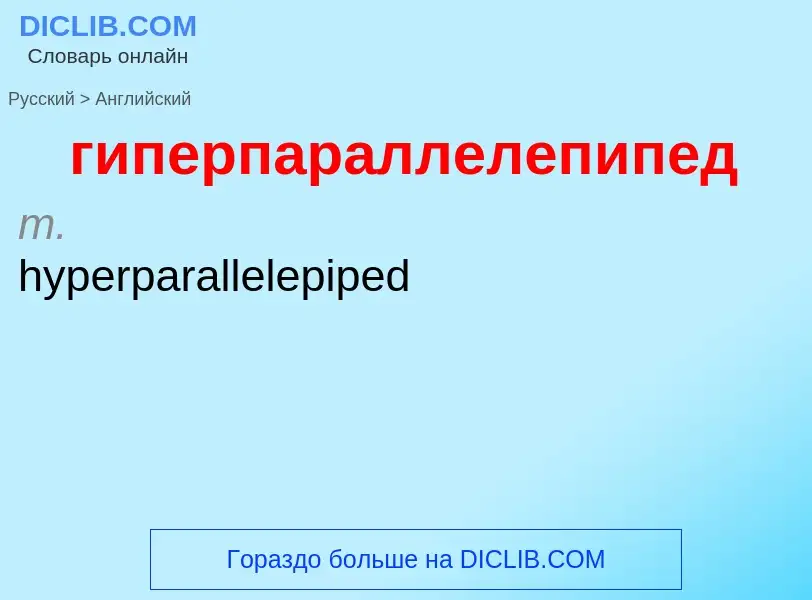 DICLIB.COM
Словарь онлайн

Русский > Английский

гиперпараллелепипед

m.

hyperparallelepiped

Гораздо больше на DICLIB.COM